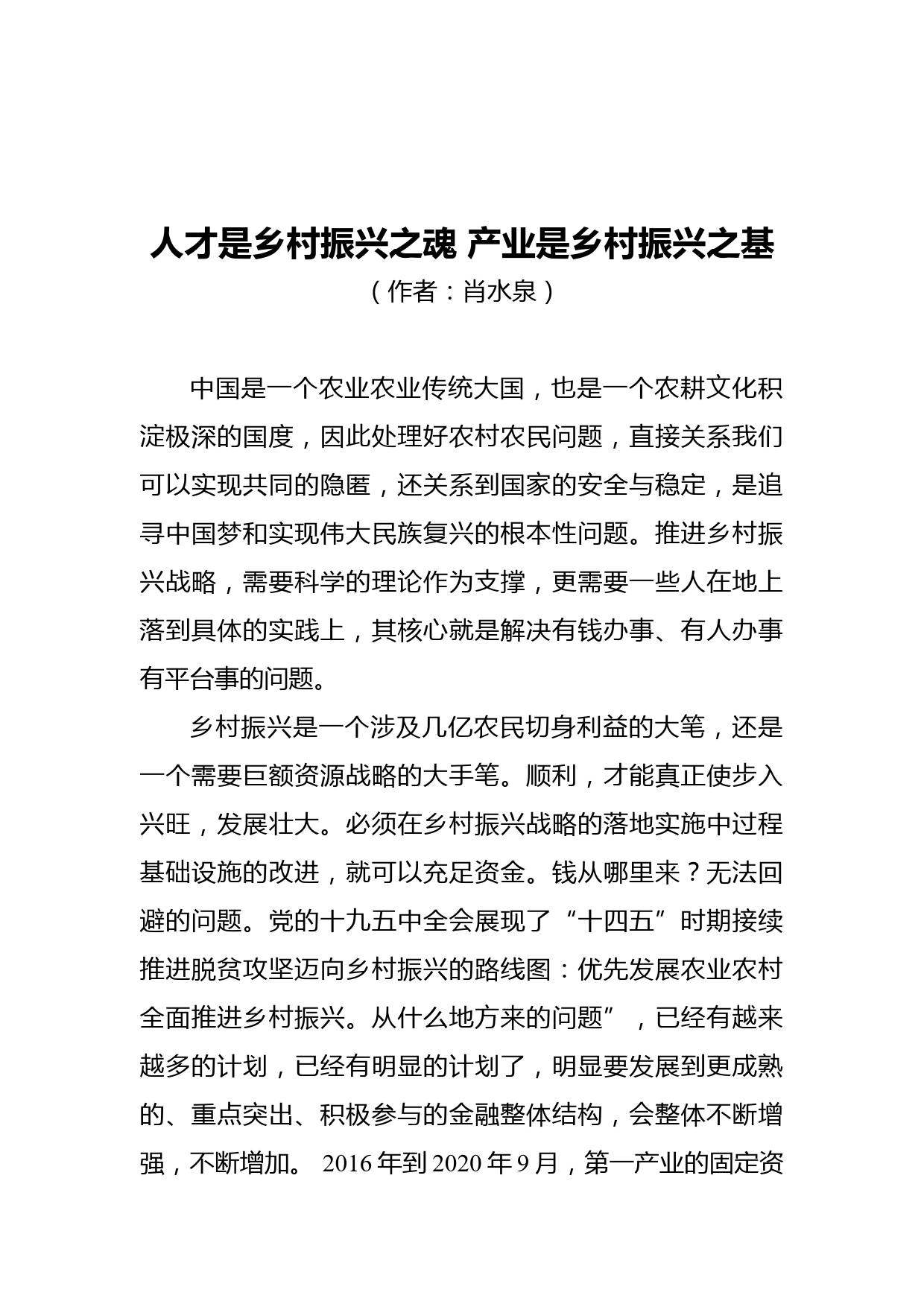 人才是乡村振兴之魂 产业是乡村振兴之基

（作者：肖水泉）

中国是一个农业农业传统大国，也是一个农耕文化积淀极深的国度，因此处理好农村农民问题，直接关系我们可以实现共同的隐匿，还关系到国家的安全与稳定，是追寻中国梦和实现伟大民族复兴的根本性问题。推进乡村振兴战略，需要科学的理论作为支撑，更需要一些人在地上落到具体的实践上，其核心就是解决有钱办事、有人办事有平台事的问题。

乡村振兴是一个涉及几亿农民切身利益的大笔，还是一个需要巨额资源战略的大手笔。顺利，才能真正使步入兴旺，发展壮大。必须在乡村振兴战略的落地实施中过程基础设施的改进，就可以充足资金。钱从哪里来？无法回避的问题。党的十九五中全会展现了“十四五”时期接续推进脱贫攻坚迈向乡村振兴的路线图：优先发展农业农村全面推进乡村振兴。从什么地方来的问题”，已经有越来越多的计划，已经有明显的计划了，明显要发展到更成熟的、重点突出、积极参与的金融整体结构，会整体不断增强，不断增加。 2016 年到 2020 年 9 月，第一产业的固定资